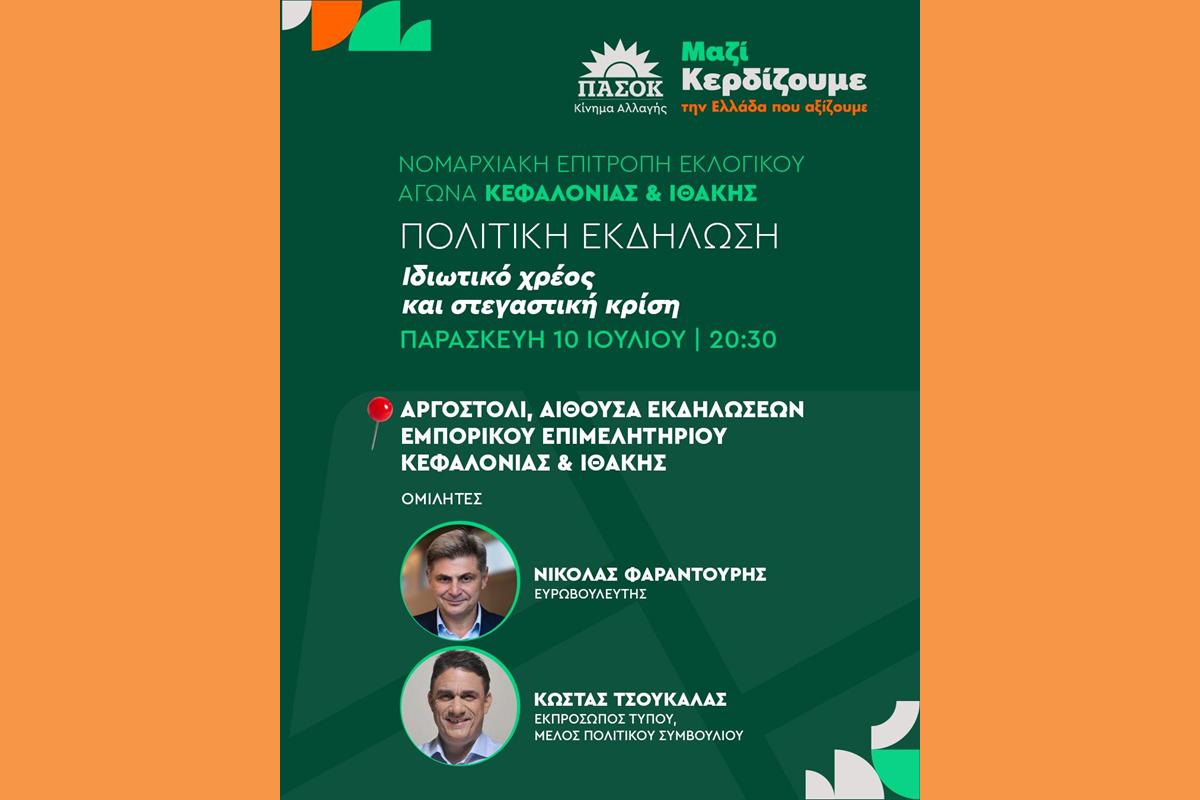 ΠΑΣΟΚ
Κίνημα Αλλαγής

Μαζί
Κερδίζουμε
την Ελλάδα που αξίζουμε

ΝΟΜΑΡΧΙΑΚΗ ΕΠΙΤΡΟΠΗ ΕΚΛΟΓΙΚΟΥ ΑΓΩΝΑ ΚΕΦΑΛΟΝΙΑΣ & ΙΘΑΚΗΣ

ΠΟΛΙΤΙΚΗ ΕΚΔΗΛΩΣΗ

Ιδιωτικό χρέος και στεγαστική κρίση

ΠΑΡΑΣΚΕΥΗ 10 ΙΟΥΛΙΟΥ | 20:30

ΑΡΓΟΣΤΟΛΙ, ΑΙΘΟΥΣΑ ΕΚΔΗΛΩΣΕΩΝ ΕΜΠΟΡΙΚΟΥ ΕΠΙΜΕΛΗΤΗΡΙΟΥ ΚΕΦΑΛΟΝΙΑΣ & ΙΘΑΚΗΣ

ΟΜΙΛΗΤΕΣ

ΝΙΚΟΛΑΣ ΦΑΡΑΝΤΟΥΡΗΣ
ΕΥΡΩΒΟΥΛΕΥΤΗΣ

ΚΩΣΤΑΣ ΤΣΟΥΚΑΛΑΣ
ΕΚΠΡΟΣΩΠΟΣ ΤΥΠΟΥ,
ΜΕΛΟΣ ΠΟΛΙΤΙΚΟΥ ΣΥΜΒΟΥΛΙΟΥ